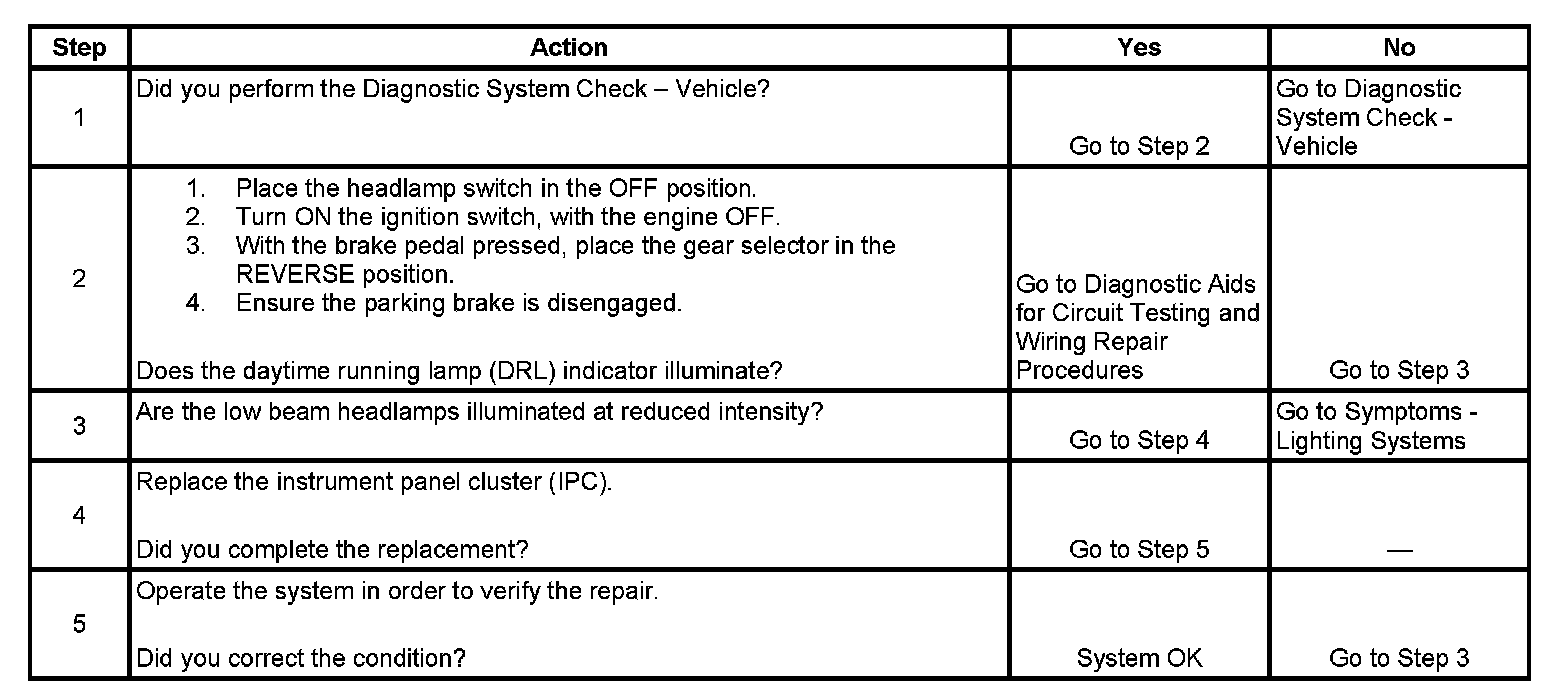 | Step | Action | Yes | No |
|---|---|---|---|
| 1 | Did you perform the Diagnostic System Check – Vehicle? | Go to Step 2 | Go to Diagnostic System Check - Vehicle |
| 2 | 1. Place the headlamp switch in the OFF position. 2. Turn ON the ignition switch, with the engine OFF. 3. With the brake pedal pressed, place the gear selector in the REVERSE position. 4. Ensure the parking brake is disengaged. Does the daytime running lamp (DRL) indicator illuminate? | Go to Diagnostic Aids for Circuit Testing and Wiring Repair Procedures | Go to Step 3 |
| 3 | Are the low beam headlamps illuminated at reduced intensity? | Go to Step 4 | Go to Symptoms - Lighting Systems |
| 4 | Replace the instrument panel cluster (IPC). Did you complete the replacement? | Go to Step 5 | — |
| 5 | Operate the system in order to verify the repair. Did you correct the condition? | System OK | Go to Step 3 |